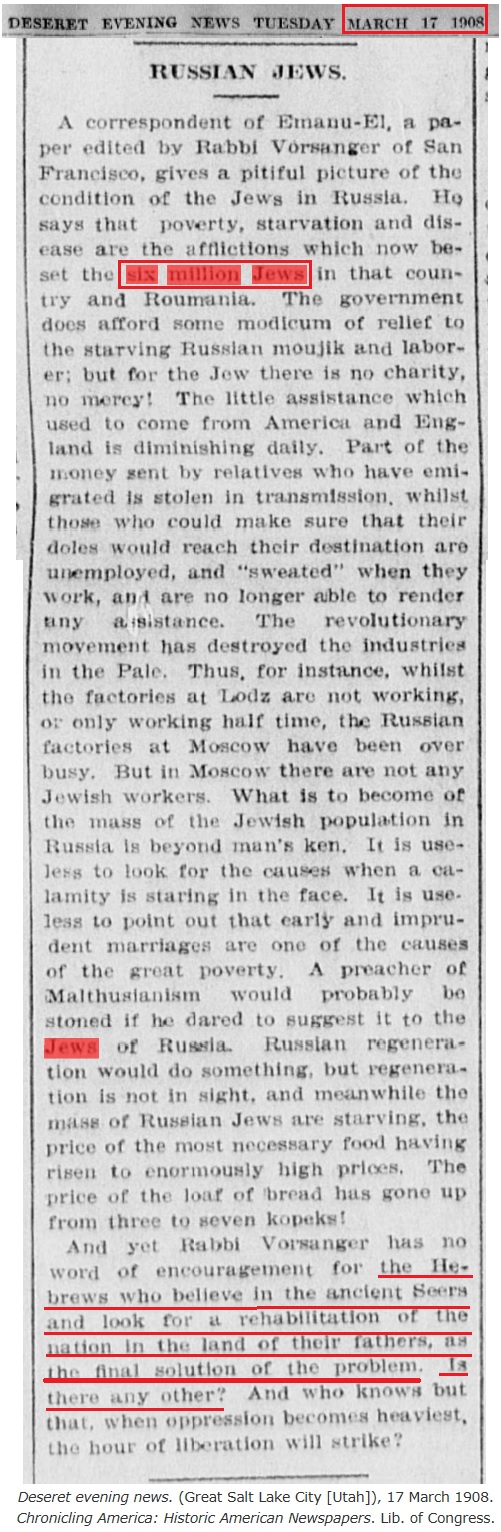 DESERET EVENING NEWS TUESDAY MARCH 17 1908

RUSSIAN JEWS.

A correspondent of Emanu-El, a paper edited by Rabbi Vorsanger of San Francisco, gives a pitiful picture of the condition of the Jews in Russia. He says that poverty, starvation and disease are the afflictions which now beset the six million Jews in that country and Roumania. The government does afford some modicum of relief to the starving Russian moujik and laborer; but for the Jew there is no charity, no mercy! The little assistance which used to come from America and England is diminishing daily. Part of the money sent by relatives who have emigrated is stolen in transmission, whilst those who could make sure that their doles would reach their destination are unemployed, and "sweated" when they work, and are no longer able to render any assistance. The revolutionary movement has destroyed the industries in the Pale. Thus, for instance, whilst the factories at Lodz are not working, or only working half time, the Russian factories at Moscow have been over busy. But in Moscow there are not any Jewish workers. What is to become of the mass of the Jewish population in Russia is beyond man's ken. It is useless to look for the causes when a calamity is staring in the face. It is useless to point out that early and imprudent marriages are one of the causes of the great poverty. A preacher of Malthusianism would probably be stoned if he dared to suggest it to the Jews of Russia. Russian regeneration would do something, but regeneration is not in sight, and meanwhile the mass of Russian Jews are starving, the price of the most necessary food having risen to enormously high prices. The price of the loaf of bread has gone up from three to seven kopeks!

And yet Rabbi Vorsanger has no word of encouragement for the Hebrews who believe in the ancient Seers and look for a rehabilitation of the nation in the land of their fathers, as the final solution of the problem. Is there any other? And who knows but that, when oppression becomes heaviest, the hour of liberation will strike?

Deseret evening news. (Great Salt Lake City [Utah]), 17 March 1908. Chronicling America: Historic American Newspapers. Lib. of Congress.